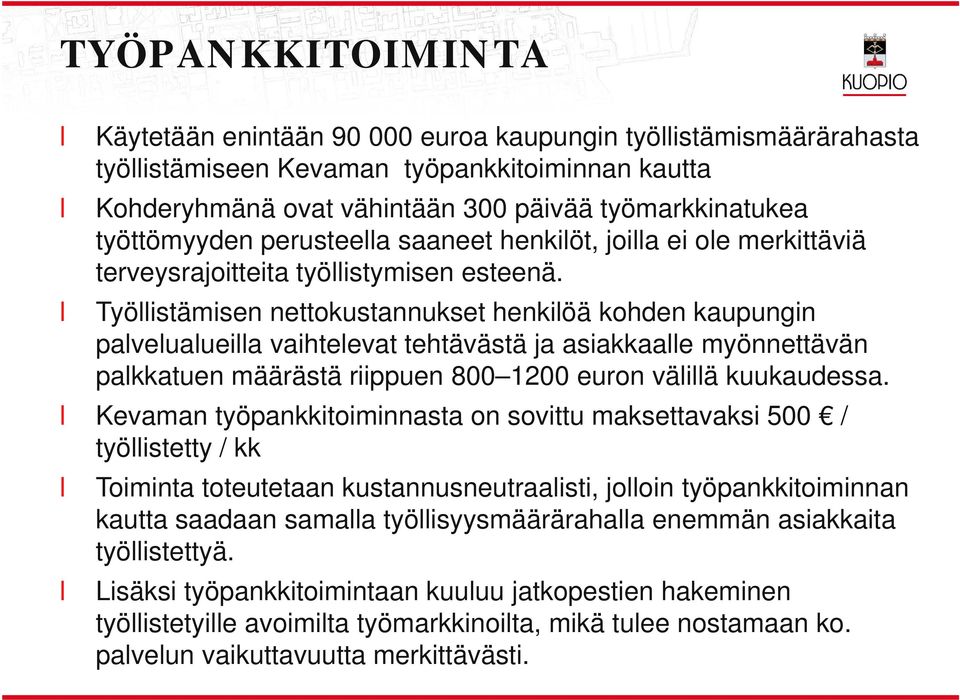 TYÖPANKKITOIMINTA

KUOPIO

l Käytetään enintään 90 000 euroa kaupungin työllistämismäärärahasta työllistämiseen Kevaman työpankkitoiminnan kautta

l Kohderyhmänä ovat vähintään 300 päivää työmarkkinatukea työttömyyden perusteella saaneet henkilöt, joilla ei ole merkittäviä terveysrajoitteita työllistymisen esteenä.

l Työllistämisen nettokustannukset henkilöä kohden kaupungin palvelualueilla vaihtelevat tehtävästä ja asiakkaalle myönnettävän palkkatuen määrästä riippuen 800–1200 euron välillä kuukaudessa.

l Kevaman työpankkitoiminnasta on sovittu maksettavaksi 500 € / työllistetty / kk

l Toiminta toteutetaan kustannusneutraalisti, jolloin työpankkitoiminnan kautta saadaan samalla työllisyysmäärärahalla enemmän asiakkaita työllistettyä.

l Lisäksi työpankkitoimintaan kuuluu jatkopestien hakeminen työllistetyille avoimilta työmarkkinoilta, mikä tulee nostamaan ko. palvelun vaikuttavuutta merkittävästi.